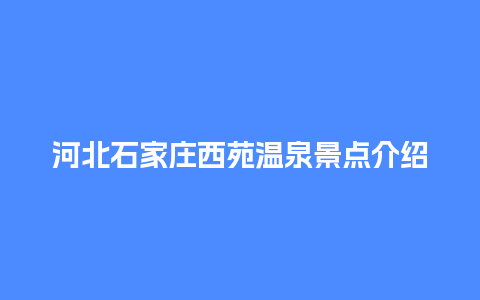 河北石家庄西苑温泉景点介绍